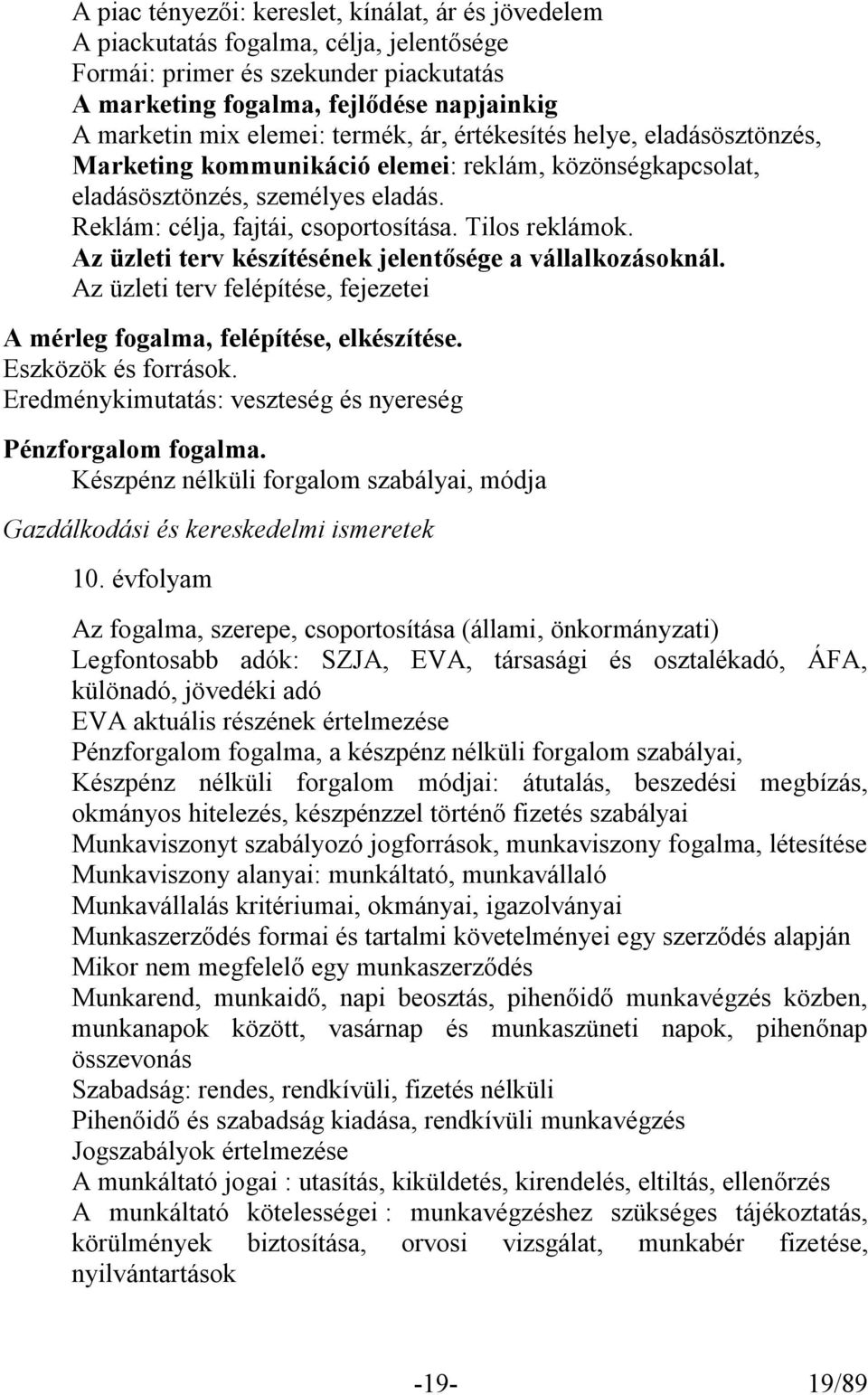 A piac tényezői: kereslet, kínálat, ár és jövedelem
A piackutatás fogalma, célja, jelentősége
Formái: primer és szekunder piackutatás
A marketing fogalma, fejlődése napjainkig
A marketin mix elemei: termék, ár, értékesítés helye, eladásösztönzés,
Marketing kommunikáció elemei: reklám, közönségkapcsolat, eladásösztönzés, személyes eladás.
Reklám: célja, fajtái, csoportosítása. Tilos reklámok.
Az üzleti terv készítésének jelentősége a vállalkozásoknál.
Az üzleti terv felépítése, fejezetei

A mérleg fogalma, felépítése, elkészítése.
Eszközök és források.
Eredménykimutatás: veszteség és nyereség

Pénzforgalom fogalma.
Készpénz nélküli forgalom szabályai, módja

Gazdálkodási és kereskedelmi ismeretek

10. évfolyam

Az fogalma, szerepe, csoportosítása (állami, önkormányzati)
Legfontosabb adók: SZJA, EVA, társasági és osztalékadó, ÁFA, különadó, jövedéki adó
EVA aktuális részének értelmezése
Pénzforgalom fogalma, a készpénz nélküli forgalom szabályai,
Készpénz nélküli forgalom módjai: átutalás, beszedési megbízás, okmányos hitelezés, készpénzzel történő fizetés szabályai
Munkaviszonyt szabályozó jogforrások, munkaviszony fogalma, létesítése
Munkaviszony alanyai: munkáltató, munkavállaló
Munkavállalás kritériumai, okmányai, igazolványai
Munkaszerződés formai és tartalmi követelményei egy szerződés alapján
Mikor nem megfelelő egy munkaszerződés
Munkarend, munkaidő, napi beosztás, pihenőidő munkavégzés közben, munkanapok között, vasárnap és munkaszüneti napok, pihenőnap összevonás
Szabadság: rendes, rendkívüli, fizetés nélküli
Pihenőidő és szabadság kiadása, rendkívüli munkavégzés
Jogszabályok értelmezése
A munkáltató jogai : utasítás, kiküldetés, kirendelés, eltiltás, ellenőrzés
A munkáltató kötelességei : munkavégzéshez szükséges tájékoztatás, körülmények biztosítása, orvosi vizsgálat, munkabér fizetése, nyilvántartások

-19- 19/89